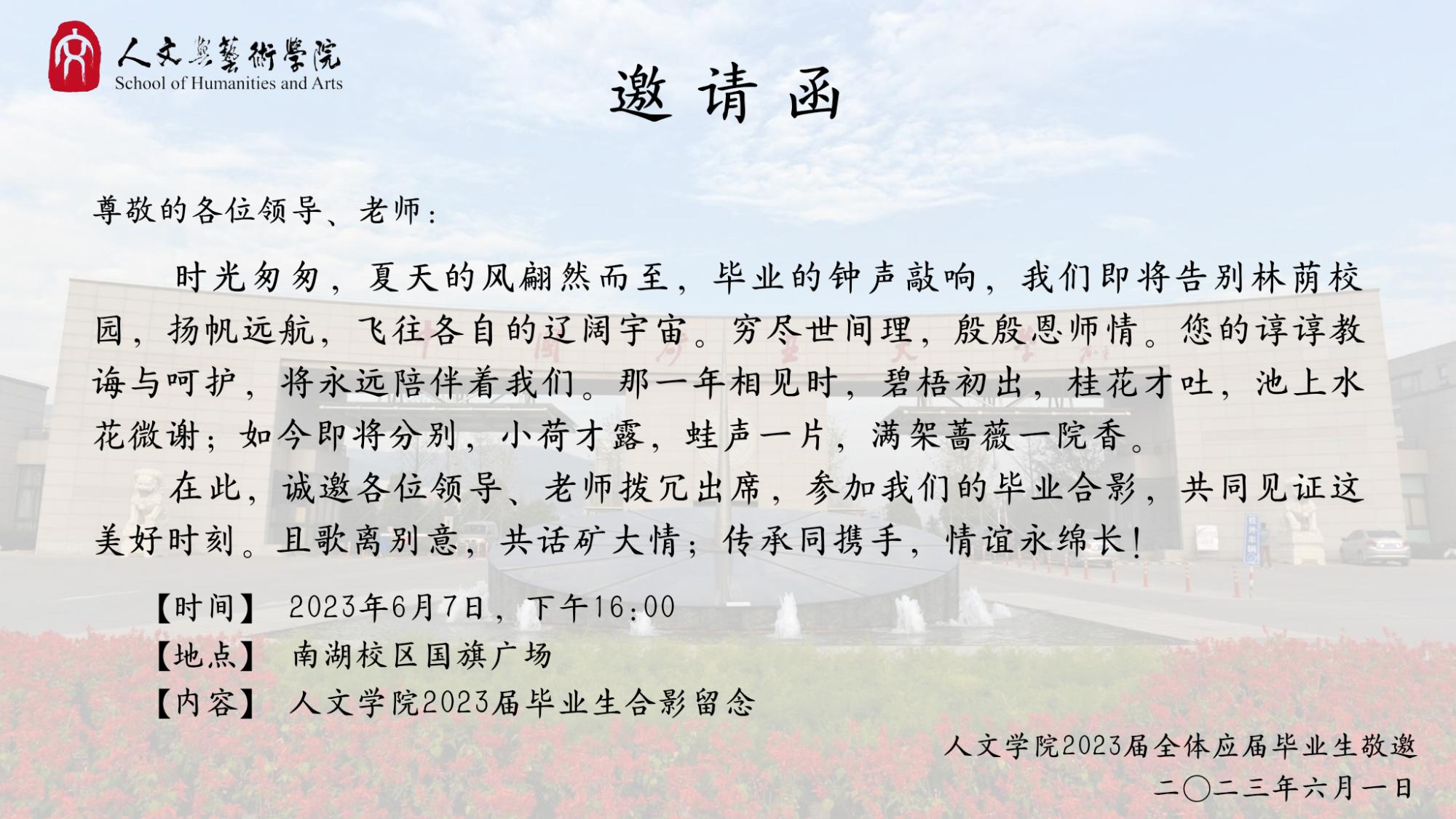 人文與藝術學院
School of Humanities and Arts

邀请函

尊敬的各位领导、老师：

时光匆匆，夏天的风翩然而至，毕业的钟声敲响，我们即将告别林荫校园，扬帆远航，飞往各自的辽阔宇宙。穷尽世间理，殷殷恩师情。您的谆谆教诲与呵护，将永远陪伴着我们。那一年相见时，碧梧初出，桂花才吐，池上水花微谢；如今即将分别，小荷才露，蛙声一片，满架蔷薇一院香。

在此，诚邀各位领导、老师拨冗出席，参加我们的毕业合影，共同见证这美好时刻。且歌离别意，共话矿大情；传承同携手，情谊永绵长！

【时间】 2023年6月7日，下午16:00
【地点】 南湖校区国旗广场
【内容】 人文学院2023届毕业生合影留念

人文学院2023届全体应届毕业生敬邀
二〇二三年六月一日